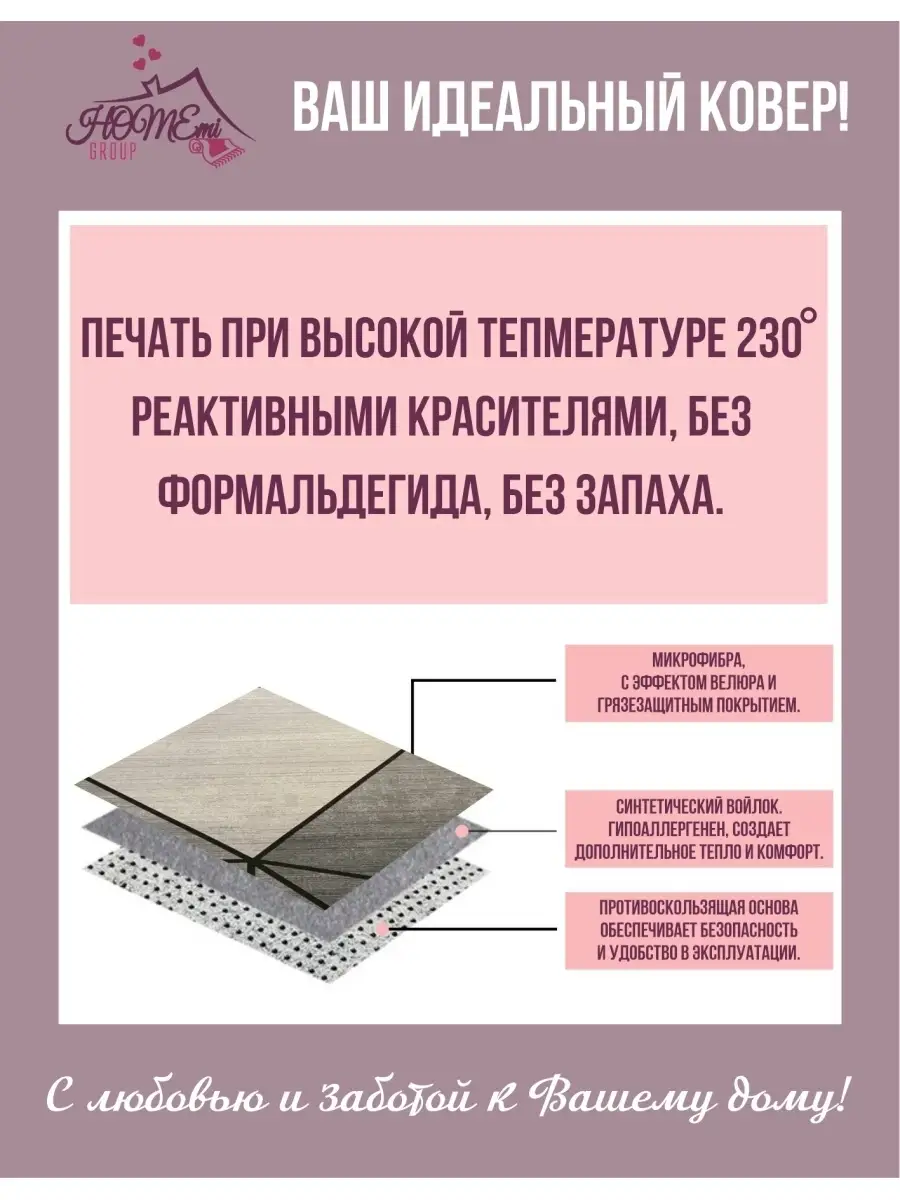 HOMEmi GROUP

ВАШ ИДЕАЛЬНЫЙ КОВЕР!

ПЕЧАТЬ ПРИ ВЫСОКОЙ ТЕПМЕРАТУРЕ 230° РЕАКТИВНЫМИ КРАСИТЕЛЯМИ, БЕЗ ФОРМАЛЬДЕГИДА, БЕЗ ЗАПАХА.

МИКРОФИБРА, С ЭФФЕКТОМ ВЕЛЮРА И ГРЯЗЕЗАЩИТНЫМ ПОКРЫТИЕМ.

СИНТЕТИЧЕСКИЙ ВОЙЛОК. ГИПОАЛЛЕРГЕНЕН, СОЗДАЕТ ДОПОЛНИТЕЛЬНОЕ ТЕПЛО И КОМФОРТ.

ПРОТИВОСКОЛЬЗЯЩАЯ ОСНОВА ОБЕСПЕЧИВАЕТ БЕЗОПАСНОСТЬ И УДОБСТВО В ЭКСПЛУАТАЦИИ.

С любовью и заботой к Вашему дому!